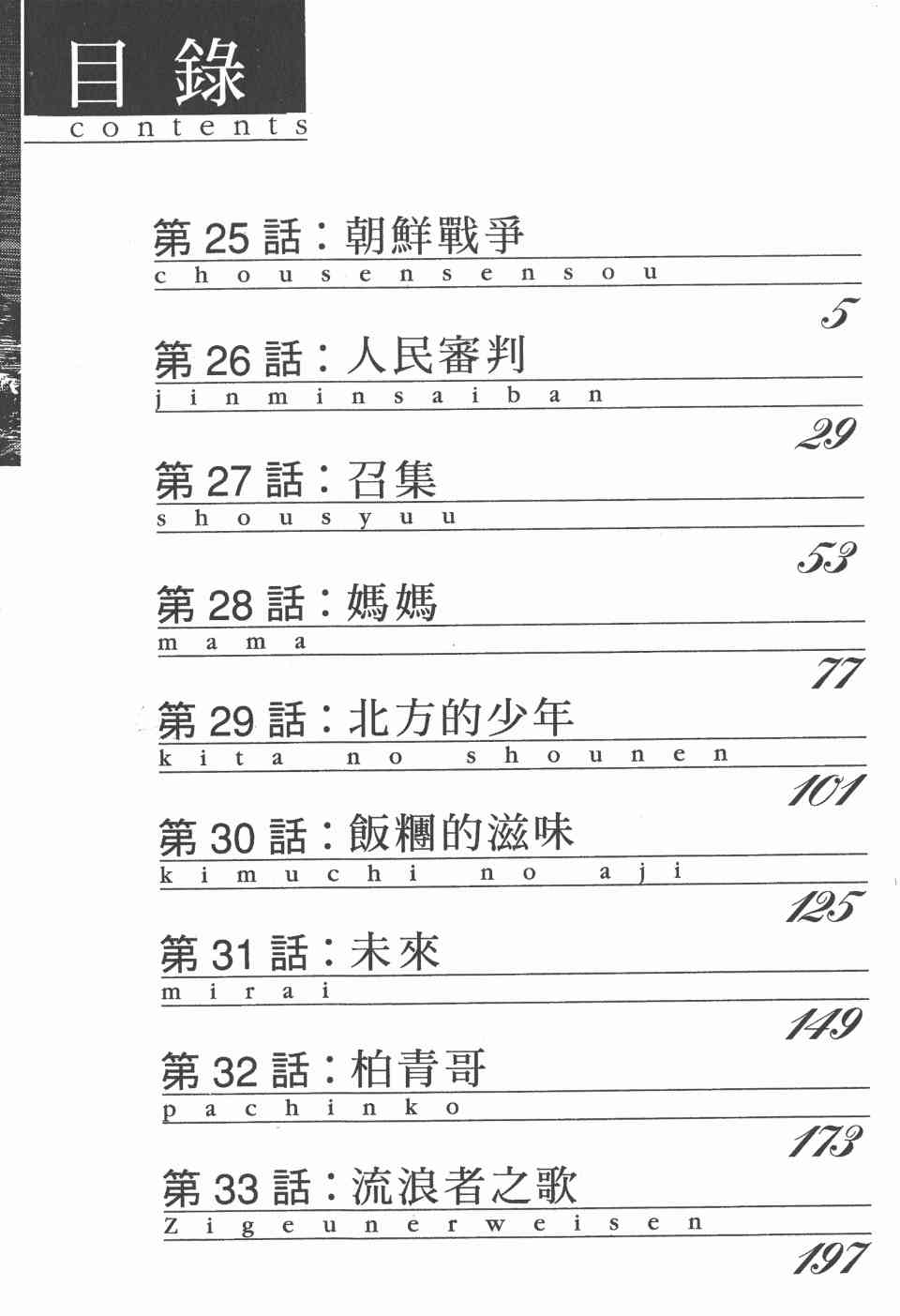 目錄
contents

第25話：朝鮮戰爭
chousensensou
5

第26話：人民審判
jinminsaiban
29

第27話：召集
shousyuu
53

第28話：媽媽
mama
77

第29話：北方的少年
kita no shounen
101

第30話：飯糰的滋味
kimuchi no aji
125

第31話：未來
mirai
149

第32話：柏青哥
pachinko
173

第33話：流浪者之歌
Zigeunerweisen
197